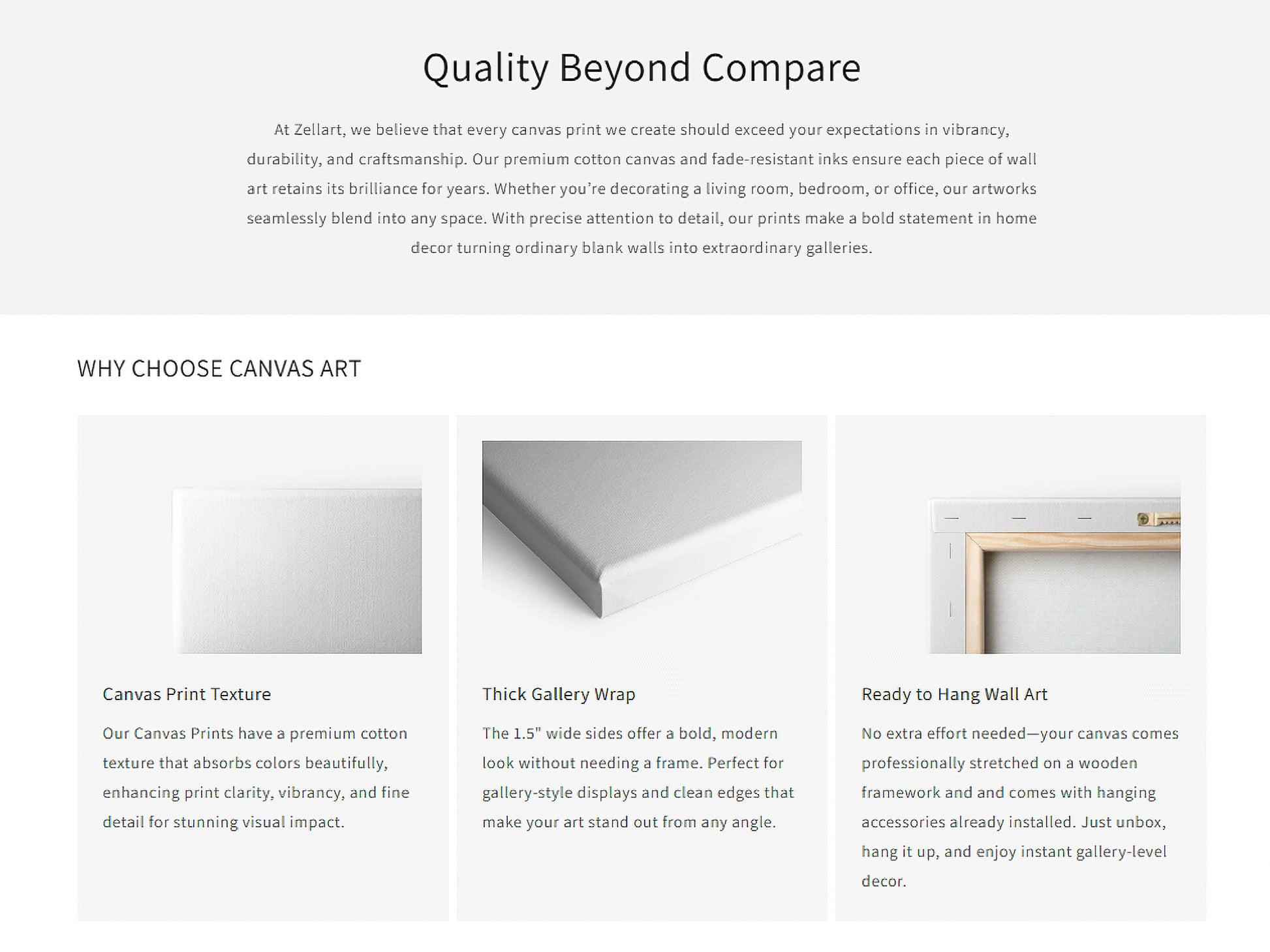 Quality Beyond Compare

At Zellart, we believe that every canvas print we create should exceed your expectations in vibrancy, durability, and craftsmanship. Our premium cotton canvas and fade-resistant inks ensure each piece of wall art retains its brilliance for years. Whether you're decorating a living room, bedroom, or office, our artworks seamlessly blend into any space. With precise attention to detail, our prints make a bold statement in home decor turning ordinary blank walls into extraordinary galleries.

WHY CHOOSE CANVAS ART

Canvas Print Texture

Our Canvas Prints have a premium cotton texture that absorbs colors beautifully, enhancing print clarity, vibrancy, and fine detail for stunning visual impact.

Thick Gallery Wrap

The 1.5" wide sides offer a bold, modern look without needing a frame. Perfect for gallery-style displays and clean edges that make your art stand out from any angle.

Ready to Hang Wall Art

No extra effort needed—your canvas comes professionally stretched on a wooden framework and and comes with hanging accessories already installed. Just unbox, hang it up, and enjoy instant gallery-level decor.